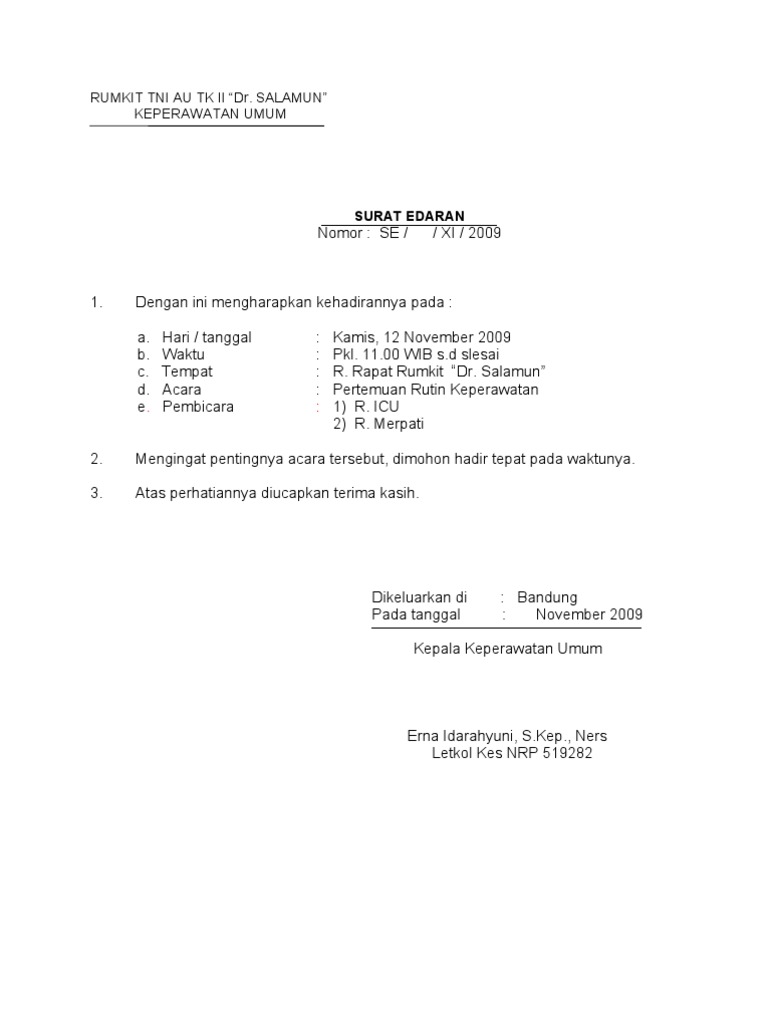 RUMKIT TNI AU TK II “Dr. SALAMUN”
KEPERAWATAN UMUM

SURAT EDARAN
Nomor : SE / / XI / 2009

1. Dengan ini mengharapkan kehadirannya pada :

a. Hari / tanggal : Kamis, 12 November 2009
b. Waktu : Pkl. 11.00 WIB s.d slesai
c. Tempat : R. Rapat Rumkit “Dr. Salamun”
d. Acara : Pertemuan Rutin Keperawatan
e. Pembicara : 1) R. ICU
2) R. Merpati

2. Mengingat pentingnya acara tersebut, dimohon hadir tepat pada waktunya.

3. Atas perhatiannya diucapkan terima kasih.

Dikeluarkan di : Bandung
Pada tanggal : November 2009

Kepala Keperawatan Umum

Erna Idarahyuni, S.Kep., Ners
Letkol Kes NRP 519282